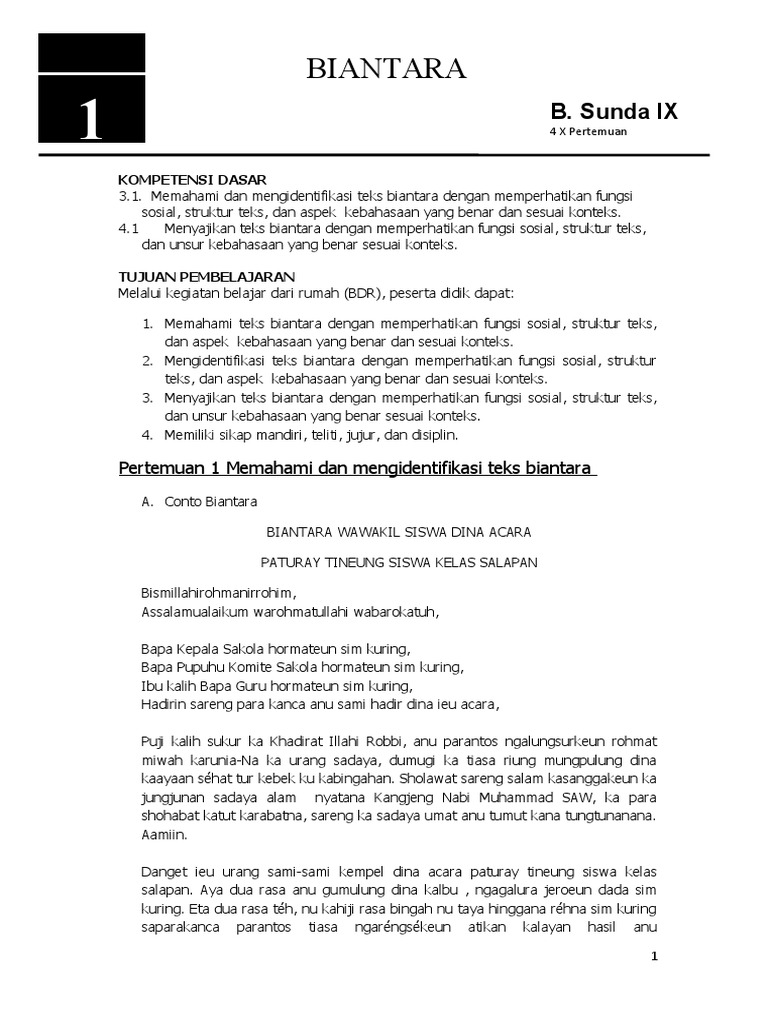 1

BIANTARA

B. Sunda IX
4 X Pertemuan

KOMPETENSI DASAR
3.1. Memahami dan mengidentifikasi teks biantara dengan memperhatikan fungsi sosial, struktur teks, dan aspek kebahasaan yang benar dan sesuai konteks.
4.1 Menyajikan teks biantara dengan memperhatikan fungsi sosial, struktur teks, dan unsur kebahasaan yang benar sesuai konteks.

TUJUAN PEMBELAJARAN
Melalui kegiatan belajar dari rumah (BDR), peserta didik dapat:

1. Memahami teks biantara dengan memperhatikan fungsi sosial, struktur teks, dan aspek kebahasaan yang benar dan sesuai konteks.
2. Mengidentifikasi teks biantara dengan memperhatikan fungsi sosial, struktur teks, dan aspek kebahasaan yang benar dan sesuai konteks.
3. Menyajikan teks biantara dengan memperhatikan fungsi sosial, struktur teks, dan unsur kebahasaan yang benar sesuai konteks.
4. Memiliki sikap mandiri, teliti, jujur, dan disiplin.

Pertemuan 1 Memahami dan mengidentifikasi teks biantara

A. Conto Biantara

BIANTARA WAWAKIL SISWA DINA ACARA

PATURAY TINEUNG SISWA KELAS SALAPAN

Bismillahirohmanirrohim,
Assalamualaikum warohmatullahi wabarokatuh,

Bapa Kepala Sakola hormateun sim kuring,
Bapa Pupuhu Komite Sakola hormateun sim kuring,
Ibu kalih Bapa Guru hormateun sim kuring,
Hadirin sareng para kanca anu sami hadir dina ieu acara,

Puji kalih sukur ka Khadirat Illahi Robbi, anu parantos ngalungsurkeun rohmat miwah karunia-Na ka urang sadaya, dumugi ka tiasa riung mungpulung dina kaayaan séhat tur kebek ku kabingahan. Sholawat sareng salam kasanggakeun ka jungjunan sadaya alam nyatana Kangjeng Nabi Muhammad SAW, ka para shohabat katut karabatna, sareng ka sadaya umat anu tumut kana tungtunanana. Aamiin.

Danget ieu urang sami-sami kempel dina acara paturay tineung siswa kelas salapan. Aya dua rasa anu gumulung dina kalbu , ngagalura jeroeun dada sim kuring. Eta dua rasa téh, nu kahiji rasa bingah nu taya hinggana réhna sim kuring saparakanca parantos tiasa ngaréngsékeun atikan kalayan hasil anu

1